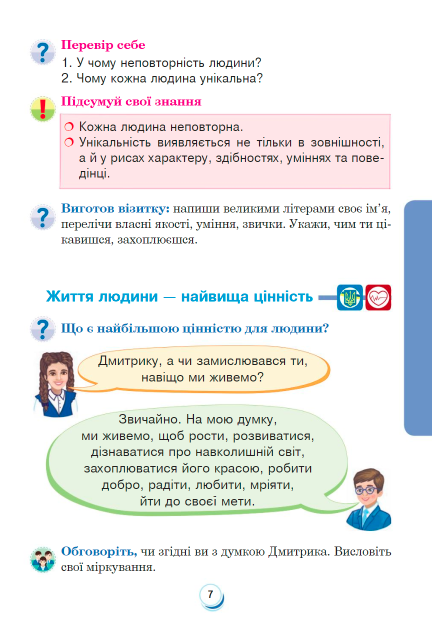 Перевір себе
1. У чому неповторність людини?
2. Чому кожна людина унікальна?

Підсумуй свої знання
Кожна людина неповторна.
Унікальність виявляється не тільки в зовнішності, а й у рисах характеру, здібностях, уміннях та поведінці.

Виготов візитку: напиши великими літерами своє ім'я, перелічи власні якості, уміння, звички. Укажи, чим ти цікавишся, захоплюєшся.

Життя людини — найвища цінність

Що є найбільшою цінністю для людини?

Дмитрику, а чи замислювався ти, навіщо ми живемо?

Звичайно. На мою думку, ми живемо, щоб рости, розвиватися, дізнаватися про навколишній світ, захоплюватися його красою, робити добро, радіти, любити, мріяти, йти до своєї мети.

Обговоріть, чи згідні ви з думкою Дмитрика. Висловіть свої міркування.

7